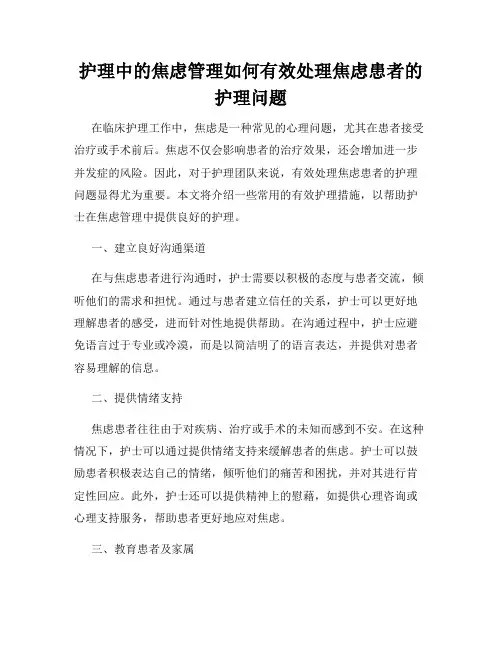 护理中的焦虑管理如何有效处理焦虑患者的护理问题

在临床护理工作中，焦虑是一种常见的心理问题，尤其在患者接受治疗或手术前后。焦虑不仅会影响患者的治疗效果，还会增加进一步并发症的风险。因此，对于护理团队来说，有效处理焦虑患者的护理问题显得尤为重要。本文将介绍一些常用的有效护理措施，以帮助护士在焦虑管理中提供良好的护理。

一、建立良好沟通渠道

在与焦虑患者进行沟通时，护士需要以积极的态度与患者交流，倾听他们的需求和担忧。通过与患者建立信任的关系，护士可以更好地理解患者的感受，进而针对性地提供帮助。在沟通过程中，护士应避免语言过于专业或冷漠，而是以简洁明了的语言表达，并提供对患者容易理解的信息。

二、提供情绪支持

焦虑患者往往由于对疾病、治疗或手术的未知而感到不安。在这种情况下，护士可以通过提供情绪支持来缓解患者的焦虑。护士可以鼓励患者积极表达自己的情绪，倾听他们的痛苦和困扰，并对其进行肯定性回应。此外，护士还可以提供精神上的慰藉，如提供心理咨询或心理支持服务，帮助患者更好地应对焦虑。

三、教育患者及家属